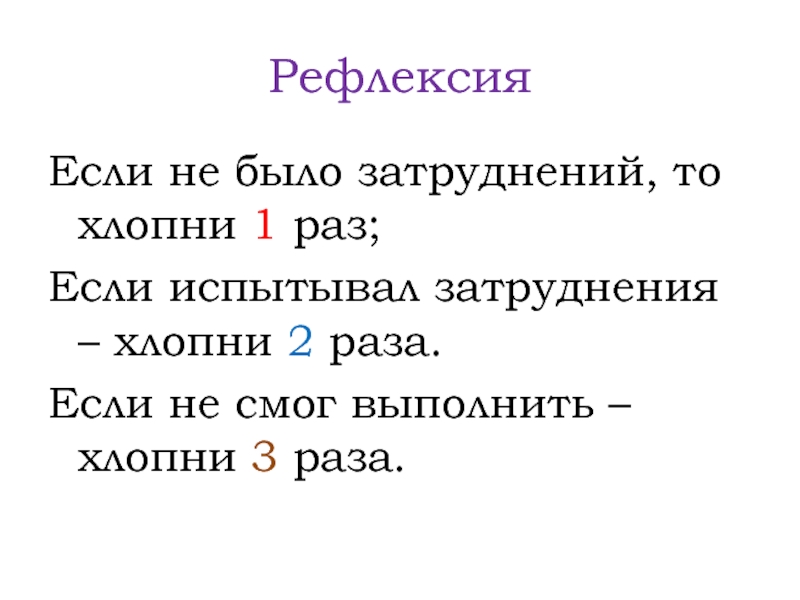 Рефлексия

Если не было затруднений, то хлопни 1 раз;

Если испытывал затруднения – хлопни 2 раза.

Если не смог выполнить – хлопни 3 раза.